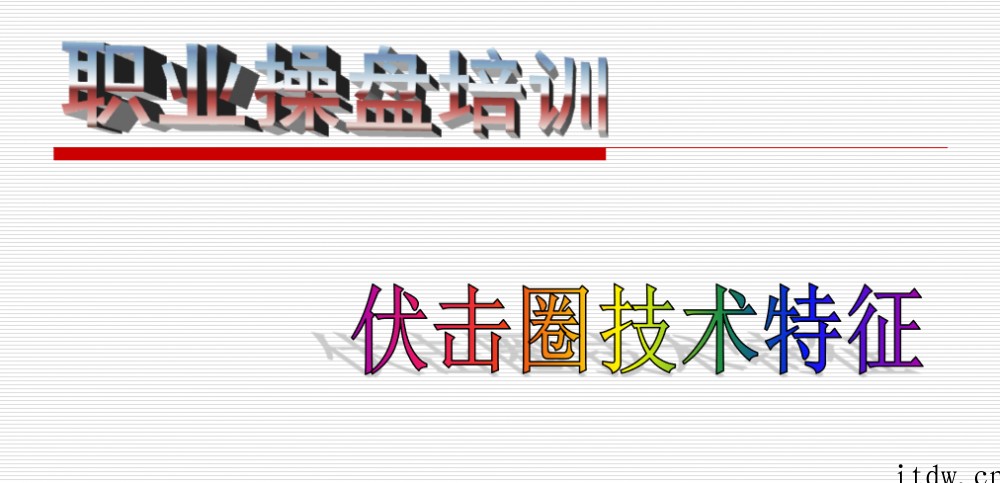 职业操盘培训

伏击圈技术特征

itdw.cn